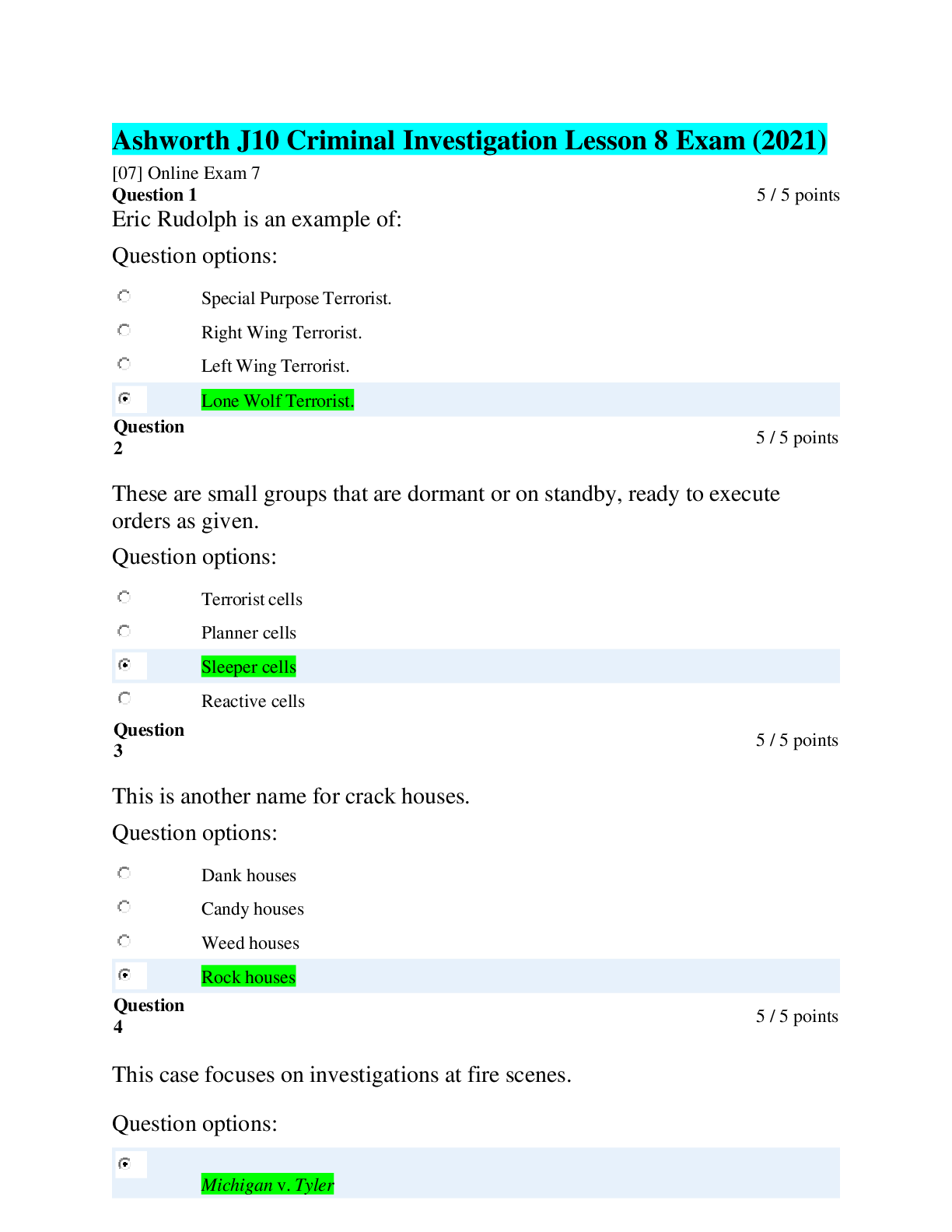 Ashworth J10 Criminal Investigation Lesson 8 Exam (2021)

[07] Online Exam 7

Question 1

5 / 5 points

Eric Rudolph is an example of:

Question options:

Special Purpose Terrorist.

Right Wing Terrorist.

Left Wing Terrorist.

Lone Wolf Terrorist.

Question 2

5 / 5 points

These are small groups that are dormant or on standby, ready to execute orders as given.

Question options:

Terrorist cells

Planner cells

Sleeper cells

Reactive cells

Question 3

5 / 5 points

This is another name for crack houses.

Question options:

Dank houses

Candy houses

Weed houses

Rock houses

Question 4

5 / 5 points

This case focuses on investigations at fire scenes.

Question options:

Michigan v. Tyler